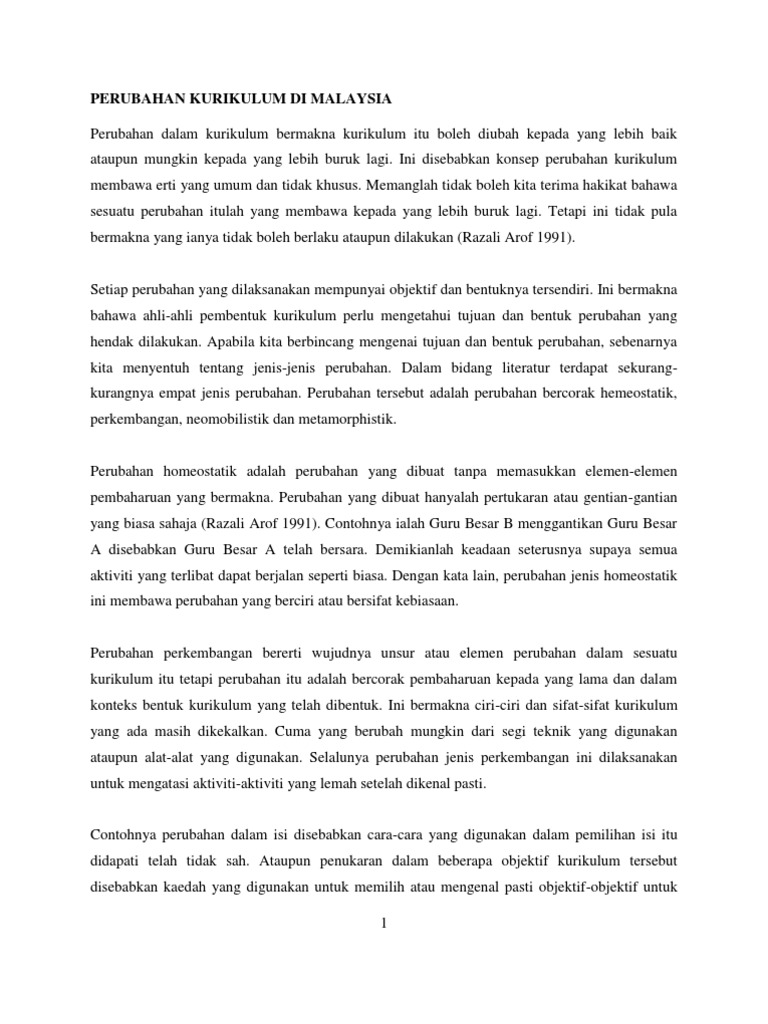 PERUBAHAN KURIKULUM DI MALAYSIA

Perubahan dalam kurikulum bermakna kurikulum itu boleh diubah kepada yang lebih baik ataupun mungkin kepada yang lebih buruk lagi. Ini disebabkan konsep perubahan kurikulum membawa erti yang umum dan tidak khusus. Memanglah tidak boleh kita terima hakikat bahawa sesuatu perubahan itulah yang membawa kepada yang lebih buruk lagi. Tetapi ini tidak pula bermakna yang ianya tidak boleh berlaku ataupun dilakukan (Razali Arof 1991).

Setiap perubahan yang dilaksanakan mempunyai objektif dan bentuknya tersendiri. Ini bermakna bahawa ahli-ahli pembentuk kurikulum perlu mengetahui tujuan dan bentuk perubahan yang hendak dilakukan. Apabila kita berbincang mengenai tujuan dan bentuk perubahan, sebenarnya kita menyentuh tentang jenis-jenis perubahan. Dalam bidang literatur terdapat sekurang-kurangnya empat jenis perubahan. Perubahan tersebut adalah perubahan bercorak hemeostatik, perkembangan, neomobilistik dan metamorphistik.

Perubahan homeostatik adalah perubahan yang dibuat tanpa memasukkan elemen-elemen pembaharuan yang bermakna. Perubahan yang dibuat hanyalah pertukaran atau gentian-gantian yang biasa sahaja (Razali Arof 1991). Contohnya ialah Guru Besar B menggantikan Guru Besar A disebabkan Guru Besar A telah bersara. Demikianlah keadaan seterusnya supaya semua aktiviti yang terlibat dapat berjalan seperti biasa. Dengan kata lain, perubahan jenis homeostatik ini membawa perubahan yang berciri atau bersifat kebiasaan.

Perubahan perkembangan bererti wujudnya unsur atau elemen perubahan dalam sesuatu kurikulum itu tetapi perubahan itu adalah bercorak pembaharuan kepada yang lama dan dalam konteks bentuk kurikulum yang telah dibentuk. Ini bermakna ciri-ciri dan sifat-sifat kurikulum yang ada masih dikekalkan. Cuma yang berubah mungkin dari segi teknik yang digunakan ataupun alat-alat yang digunakan. Selalunya perubahan jenis perkembangan ini dilaksanakan untuk mengatasi aktiviti-aktiviti yang lemah setelah dikenal pasti.

Contohnya perubahan dalam isi disebabkan cara-cara yang digunakan dalam pemilihan isi itu didapati telah tidak sah. Ataupun penukaran dalam beberapa objektif kurikulum tersebut disebabkan kaedah yang digunakan untuk memilih atau mengenal pasti objektif-objektif untuk

1